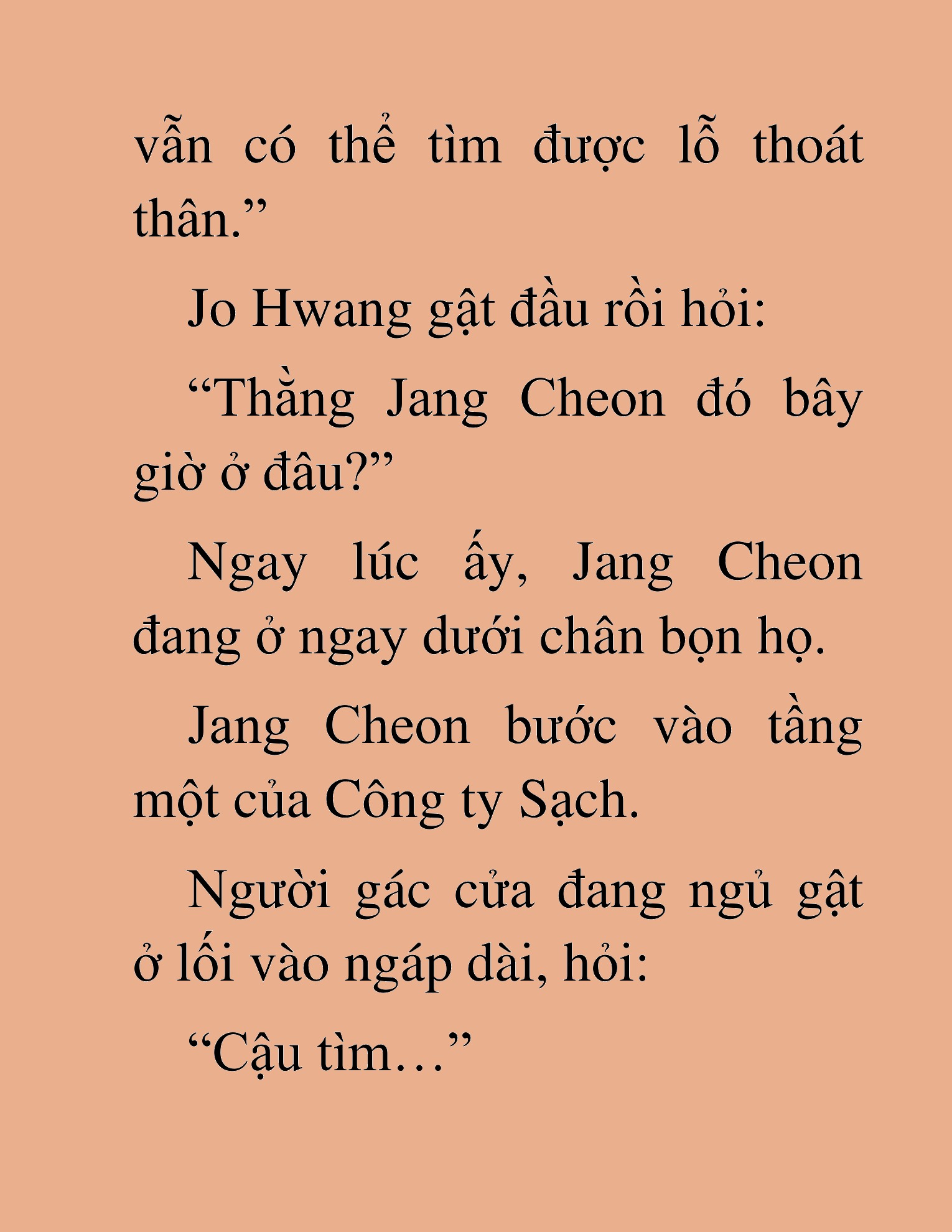 vẫn có thể tìm được lỗ thoát thân.”

Jo Hwang gật đầu rồi hỏi:

“Thằng Jang Cheon đó bây giờ ở đâu?”

Ngay lúc ấy, Jang Cheon đang ở ngay dưới chân bọn họ.

Jang Cheon bước vào tầng một của Công ty Sạch.

Người gác cửa đang ngủ gật ở lối vào ngáp dài, hỏi:

“Cậu tìm…”